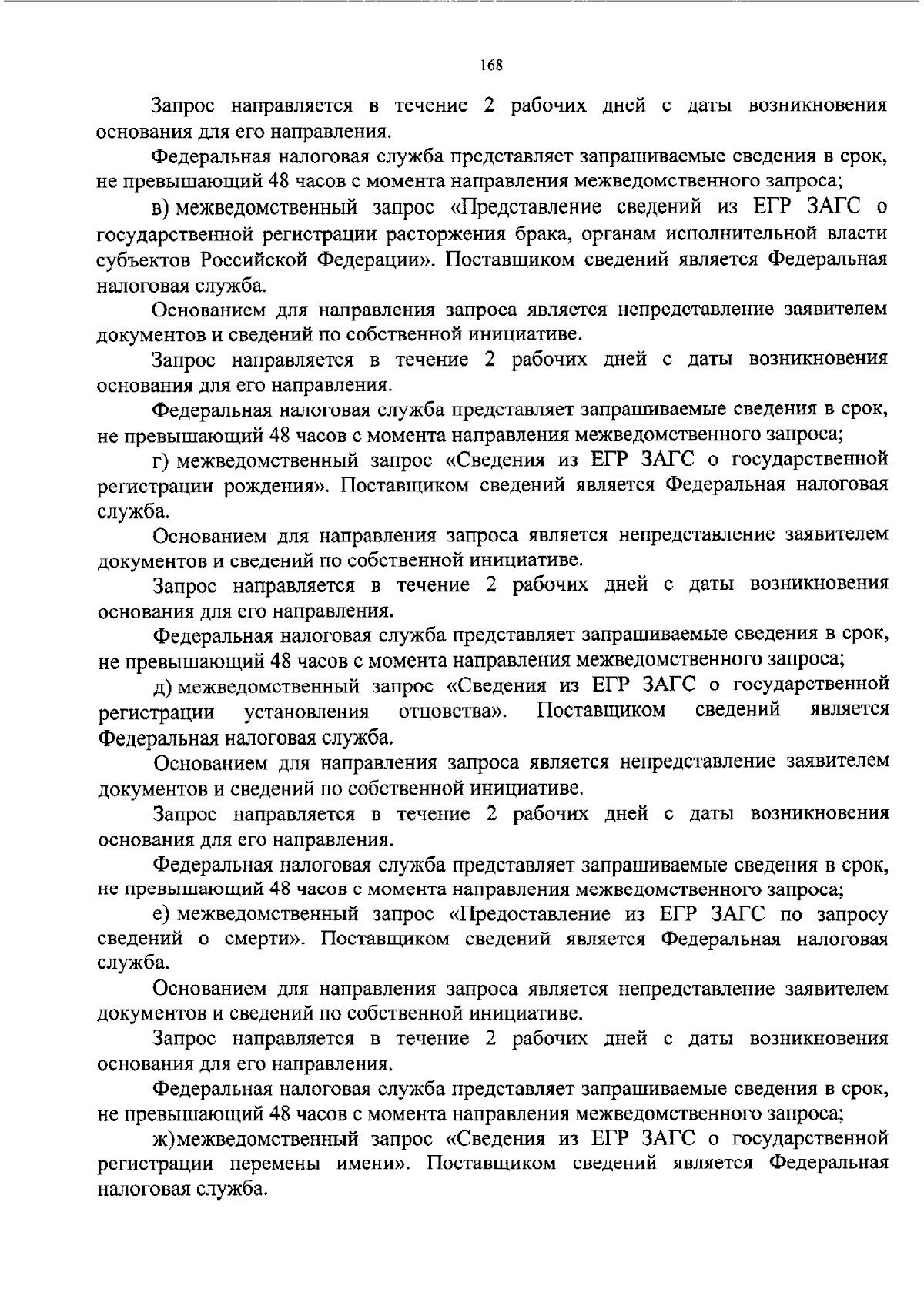 168

Запрос направляется в течение 2 рабочих дней с даты возникновения основания для его направления.

Федеральная налоговая служба представляет запрашиваемые сведения в срок, не превышающий 48 часов с момента направления межведомственного запроса;

в) межведомственный запрос «Представление сведений из ЕГР ЗАГС о государственной регистрации расторжения брака, органам исполнительной власти субъектов Российской Федерации». Поставщиком сведений является Федеральная налоговая служба.

Основанием для направления запроса является непредставление заявителем документов и сведений по собственной инициативе.

Запрос направляется в течение 2 рабочих дней с даты возникновения основания для его направления.

Федеральная налоговая служба представляет запрашиваемые сведения в срок, не превышающий 48 часов с момента направления межведомственного запроса;

г) межведомственный запрос «Сведения из ЕГР ЗАГС о государственной регистрации рождения». Поставщиком сведений является Федеральная налоговая служба.

Основанием для направления запроса является непредставление заявителем документов и сведений по собственной инициативе.

Запрос направляется в течение 2 рабочих дней с даты возникновения основания для его направления.

Федеральная налоговая служба представляет запрашиваемые сведения в срок, не превышающий 48 часов с момента направления межведомственного запроса;

д) межведомственный запрос «Сведения из ЕГР ЗАГС о государственной регистрации установления отцовства». Поставщиком сведений является Федеральная налоговая служба.

Основанием для направления запроса является непредставление заявителем документов и сведений по собственной инициативе.

Запрос направляется в течение 2 рабочих дней с даты возникновения основания для его направления.

Федеральная налоговая служба представляет запрашиваемые сведения в срок, не превышающий 48 часов с момента направления межведомственного запроса;

е) межведомственный запрос «Предоставление из ЕГР ЗАГС по запросу сведений о смерти». Поставщиком сведений является Федеральная налоговая служба.

Основанием для направления запроса является непредставление заявителем документов и сведений по собственной инициативе.

Запрос направляется в течение 2 рабочих дней с даты возникновения основания для его направления.

Федеральная налоговая служба представляет запрашиваемые сведения в срок, не превышающий 48 часов с момента направления межведомственного запроса;

ж)межведомственный запрос «Сведения из ЕГР ЗАГС о государственной регистрации перемены имени». Поставщиком сведений является Федеральная налоговая служба.